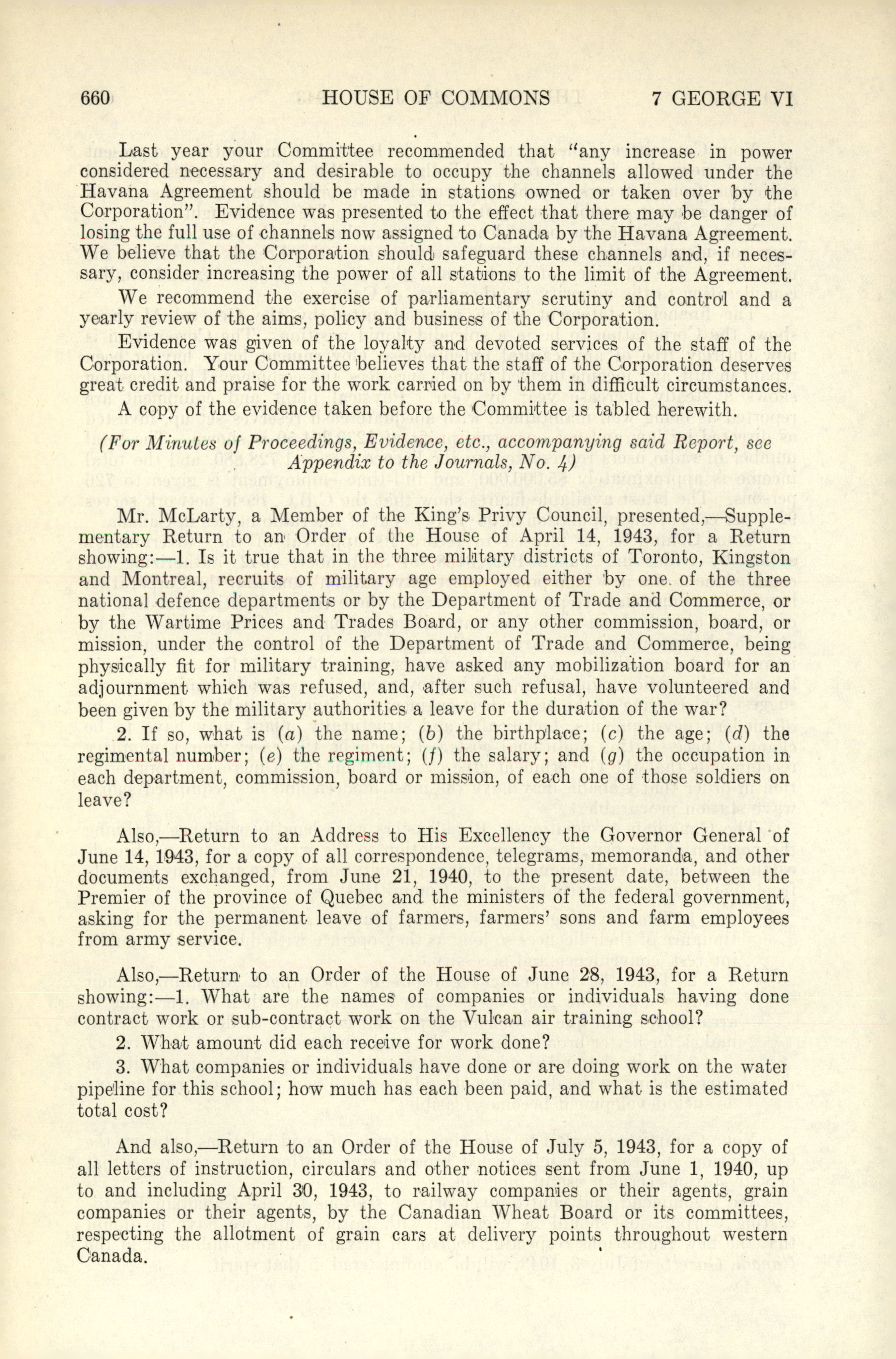 660 HOUSE OF COMMONS 7 GEORGE VI

Last year your Committee recommended that "any increase in power considered necessary and desirable to occupy the channels allowed under the Havana Agreement should be made in stations owned or taken over by the Corporation". Evidence was presented to the effect that there may be danger of losing the full use of channels now assigned to Canada by the Havana Agreement. We believe that the Corporation should safeguard these channels and, if necessary, consider increasing the power of all stations to the limit of the Agreement.

We recommend the exercise of parliamentary scrutiny and control and a yearly review of the aims, policy and business of the Corporation.

Evidence was given of the loyalty and devoted services of the staff of the Corporation. Your Committee believes that the staff of the Corporation deserves great credit and praise for the work carried on by them in difficult circumstances.

A copy of the evidence taken before the Committee is tabled herewith.

(For Minutes of Proceedings, Evidence, etc., accompanying said Report, see Appendix to the Journals, No. 4)

Mr. McLarty, a Member of the King's Privy Council, presented,—Supplementary Return to an Order of the House of April 14, 1943, for a Return showing:—1. Is it true that in the three military districts of Toronto, Kingston and Montreal, recruits of military age employed either by one of the three national defence departments or by the Department of Trade and Commerce, or by the Wartime Prices and Trades Board, or any other commission, board, or mission, under the control of the Department of Trade and Commerce, being physically fit for military training, have asked any mobilization board for an adjournment which was refused, and, after such refusal, have volunteered and been given by the military authorities a leave for the duration of the war?

2. If so, what is (a) the name; (b) the birthplace; (c) the age; (d) the regimental number; (e) the regiment; (f) the salary; and (g) the occupation in each department, commission, board or mission, of each one of those soldiers on leave?

Also,—Return to an Address to His Excellency the Governor General of June 14, 1943, for a copy of all correspondence, telegrams, memoranda, and other documents exchanged, from June 21, 1940, to the present date, between the Premier of the province of Quebec and the ministers of the federal government, asking for the permanent leave of farmers, farmers' sons and farm employees from army service.

Also,—Return to an Order of the House of June 28, 1943, for a Return showing:—1. What are the names of companies or individuals having done contract work or sub-contract work on the Vulcan air training school?

2. What amount did each receive for work done?

3. What companies or individuals have done or are doing work on the water pipeline for this school; how much has each been paid, and what is the estimated total cost?

And also,—Return to an Order of the House of July 5, 1943, for a copy of all letters of instruction, circulars and other notices sent from June 1, 1940, up to and including April 30, 1943, to railway companies or their agents, grain companies or their agents, by the Canadian Wheat Board or its committees, respecting the allotment of grain cars at delivery points throughout western Canada.